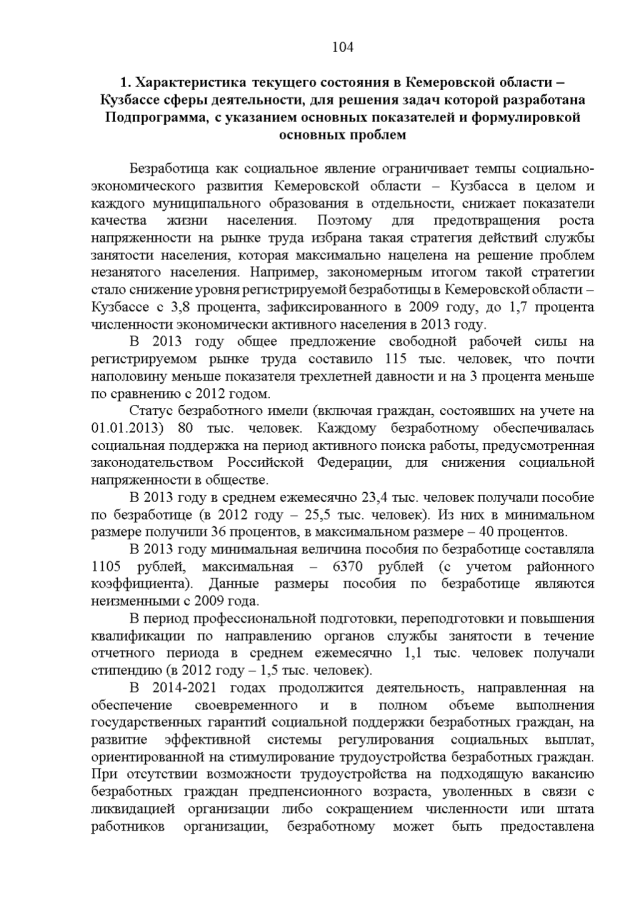 104

1. Характеристика текущего состояния в Кемеровской области – Кузбассе сферы деятельности, для решения задач которой разработана Подпрограмма, с указанием основных показателей и формулировкой основных проблем

Безработица как социальное явление ограничивает темпы социально-экономического развития Кемеровской области – Кузбасса в целом и каждого муниципального образования в отдельности, снижает показатели качества жизни населения. Поэтому для предотвращения роста напряженности на рынке труда избрана такая стратегия действий службы занятости населения, которая максимально нацелена на решение проблем незанятого населения. Например, закономерным итогом такой стратегии стало снижение уровня регистрируемой безработицы в Кемеровской области – Кузбассе с 3,8 процента, зафиксированного в 2009 году, до 1,7 процента численности экономически активного населения в 2013 году.

В 2013 году общее предложение свободной рабочей силы на регистрируемом рынке труда составило 115 тыс. человек, что почти наполовину меньше показателя трехлетней давности и на 3 процента меньше по сравнению с 2012 годом.

Статус безработного имели (включая граждан, состоявших на учете на 01.01.2013) 80 тыс. человек. Каждому безработному обеспечивалась социальная поддержка на период активного поиска работы, предусмотренная законодательством Российской Федерации, для снижения социальной напряженности в обществе.

В 2013 году в среднем ежемесячно 23,4 тыс. человек получали пособие по безработице (в 2012 году – 25,5 тыс. человек). Из них в минимальном размере получили 36 процентов, в максимальном размере – 40 процентов.

В 2013 году минимальная величина пособия по безработице составляла 1105 рублей, максимальная – 6370 рублей (с учетом районного коэффициента). Данные размеры пособия по безработице являются неизменными с 2009 года.

В период профессиональной подготовки, переподготовки и повышения квалификации по направлению органов службы занятости в течение отчетного периода в среднем ежемесячно 1,1 тыс. человек получали стипендию (в 2012 году – 1,5 тыс. человек).

В 2014-2021 годах продолжится деятельность, направленная на обеспечение своевременного и в полном объеме выполнения государственных гарантий социальной поддержки безработных граждан, на развитие эффективной системы регулирования социальных выплат, ориентированной на стимулирование трудоустройства безработных граждан. При отсутствии возможности трудоустройства на подходящую вакансию безработных граждан предпенсионного возраста, уволенных в связи с ликвидацией организации либо сокращением численности или штата работников организации, безработному может быть предоставлена